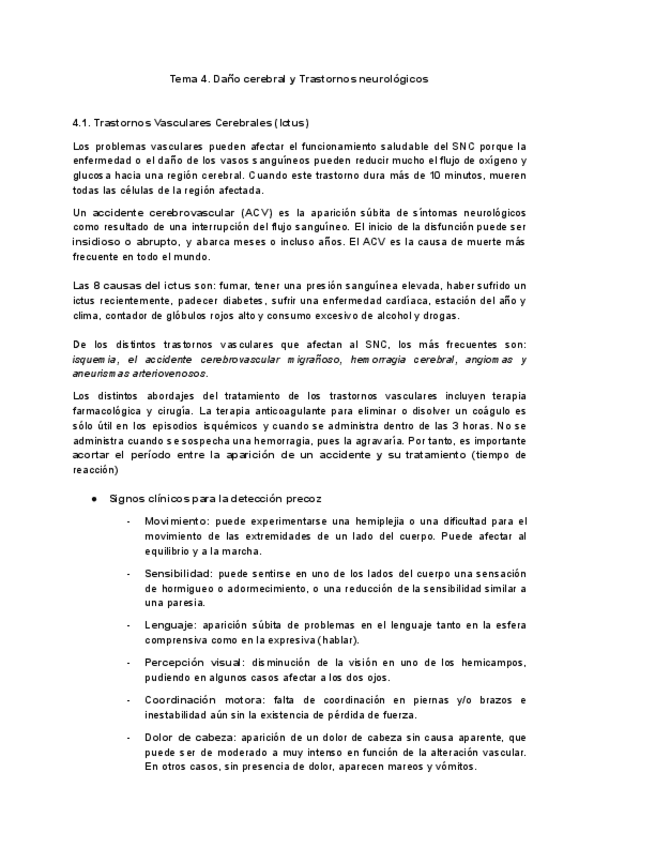 Tema 4. Daño cerebral y Trastornos neurológicos

4.1. Trastornos Vasculares Cerebrales (Ictus)

Los problemas vasculares pueden afectar el funcionamiento saludable del SNC porque la enfermedad o el daño de los vasos sanguíneos pueden reducir mucho el flujo de oxígeno y glucosa hacia una región cerebral. Cuando este trastorno dura más de 10 minutos, mueren todas las células de la región afectada.

Un accidente cerebrovascular (ACV) es la aparición súbita de síntomas neurológicos como resultado de una interrupción del flujo sanguíneo. El inicio de la disfunción puede ser insidioso o abrupto, y abarca meses o incluso años. El ACV es la causa de muerte más frecuente en todo el mundo.

Las 8 causas del ictus son: fumar, tener una presión sanguínea elevada, haber sufrido un ictus recientemente, padecer diabetes, sufrir una enfermedad cardíaca, estación del año y clima, contador de glóbulos rojos alto y consumo excesivo de alcohol y drogas.

De los distintos trastornos vasculares que afectan al SNC, los más frecuentes son: isquemia, el accidente cerebrovascular migrañoso, hemorragia cerebral, angiomas y aneurismas arteriovenosos.

Los distintos abordajes del tratamiento de los trastornos vasculares incluyen terapia farmacológica y cirugía. La terapia anticoagulante para eliminar o disolver un coágulo es sólo útil en los episodios isquémicos y cuando se administra dentro de las 3 horas. No se administra cuando se sospecha una hemorragia, pues la agravaría. Por tanto, es importante acortar el período entre la aparición de un accidente y su tratamiento (tiempo de reacción)

● Signos clínicos para la detección precoz

- Movimiento: puede experimentarse una hemiplejia o una dificultad para el movimiento de las extremidades de un lado del cuerpo. Puede afectar al equilibrio y a la marcha.

- Sensibilidad: puede sentirse en uno de los lados del cuerpo una sensación de hormigueo o adormecimiento, o una reducción de la sensibilidad similar a una paresia.

- Lenguaje: aparición súbita de problemas en el lenguaje tanto en la esfera comprensiva como en la expresiva (hablar).

- Percepción visual: disminución de la visión en uno de los hemicampos, pudiendo en algunos casos afectar a los dos ojos.

- Coordinación motora: falta de coordinación en piernas y/o brazos e inestabilidad aún sin la existencia de pérdida de fuerza.

- Dolor de cabeza: aparición de un dolor de cabeza sin causa aparente, que puede ser de moderado a muy intenso en función de la alteración vascular. En otros casos, sin presencia de dolor, aparecen mareos y vómitos.